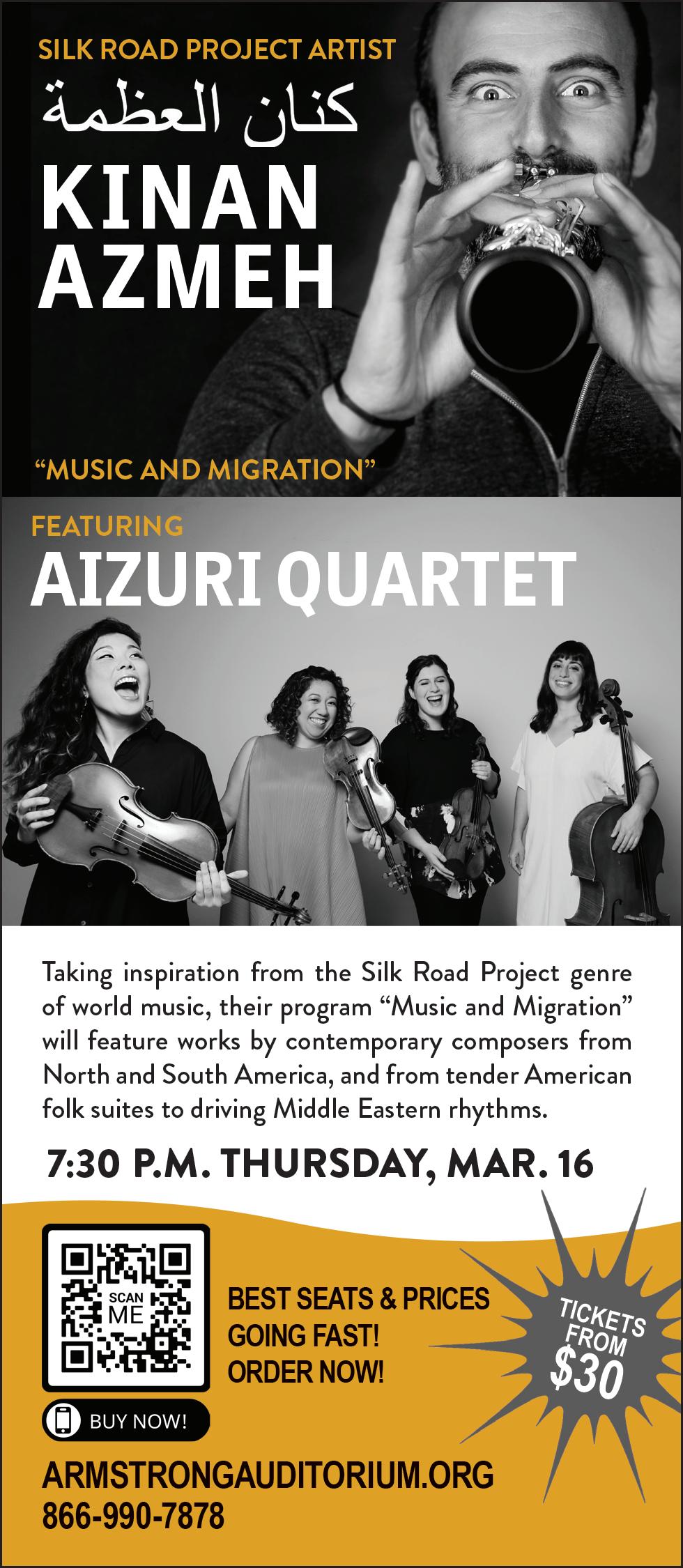 SILK ROAD PROJECT ARTIST

كنان العظمة

KINAN
AZMEH

"MUSIC AND MIGRATION"

FEATURING

AIZURI QUARTET

Taking inspiration from the Silk Road Project genre of world music, their program "Music and Migration" will feature works by contemporary composers from North and South America, and from tender American folk suites to driving Middle Eastern rhythms.

7:30 P.M. THURSDAY, MAR. 16

SCAN
ME

BUY NOW!

BEST SEATS & PRICES
GOING FAST!
ORDER NOW!

TICKETS
FROM
$30

ARMSTRONGAUDITORIUM.ORG
866-990-7878